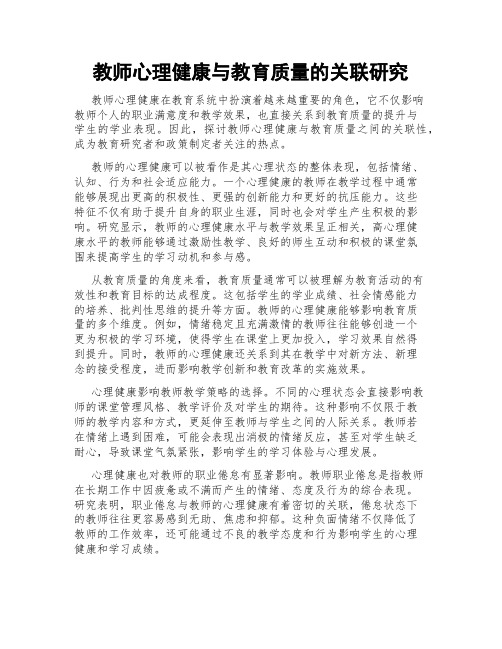 教师心理健康与教育质量的关联研究

教师心理健康在教育系统中扮演着越来越重要的角色，它不仅影响教师个人的职业满意度和教学效果，也直接关系到教育质量的提升与学生的学业表现。因此，探讨教师心理健康与教育质量之间的关联性，成为教育研究者和政策制定者关注的热点。

教师的心理健康可以被看作是其心理状态的整体表现，包括情绪、认知、行为和社会适应能力。一个心理健康的教师在教学过程中通常能够展现出更高的积极性、更强的创新能力和更好的抗压能力。这些特征不仅有助于提升自身的职业生涯，同时也会对学生产生积极的影响。研究显示，教师的心理健康水平与教学效果呈正相关，高心理健康水平的教师能够通过激励性教学、良好的师生互动和积极的课堂氛围来提高学生的学习动机和参与感。

从教育质量的角度来看，教育质量通常可以被理解为教育活动的有效性和教育目标的达成程度。这包括学生的学业成绩、社会情感能力的培养、批判性思维的提升等方面。教师的心理健康能够影响教育质量的多个维度。例如，情绪稳定且充满激情的教师往往能够创造一个更为积极的学习环境，使得学生在课堂上更加投入，学习效果自然得到提升。同时，教师的心理健康还关系到其在教学中对新方法、新理念的接受程度，进而影响教学创新和教育改革的实施效果。

心理健康影响教师教学策略的选择。不同的心理状态会直接影响教师的课堂管理风格、教学评价及对学生的期待。这种影响不仅限于教师的教学内容和方式，更延伸至教师与学生之间的人际关系。教师若在情绪上遇到困难，可能会表现出消极的情绪反应，甚至对学生缺乏耐心，导致课堂气氛紧张，影响学生的学习体验与心理发展。

心理健康也对教师的职业倦怠有显著影响。教师职业倦怠是指教师在长期工作中因疲惫或不满而产生的情绪、态度及行为的综合表现。研究表明，职业倦怠与教师的心理健康有着密切的关联，倦怠状态下的教师往往更容易感到无助、焦虑和抑郁。这种负面情绪不仅降低了教师的工作效率，还可能通过不良的教学态度和行为影响学生的心理健康和学习成绩。